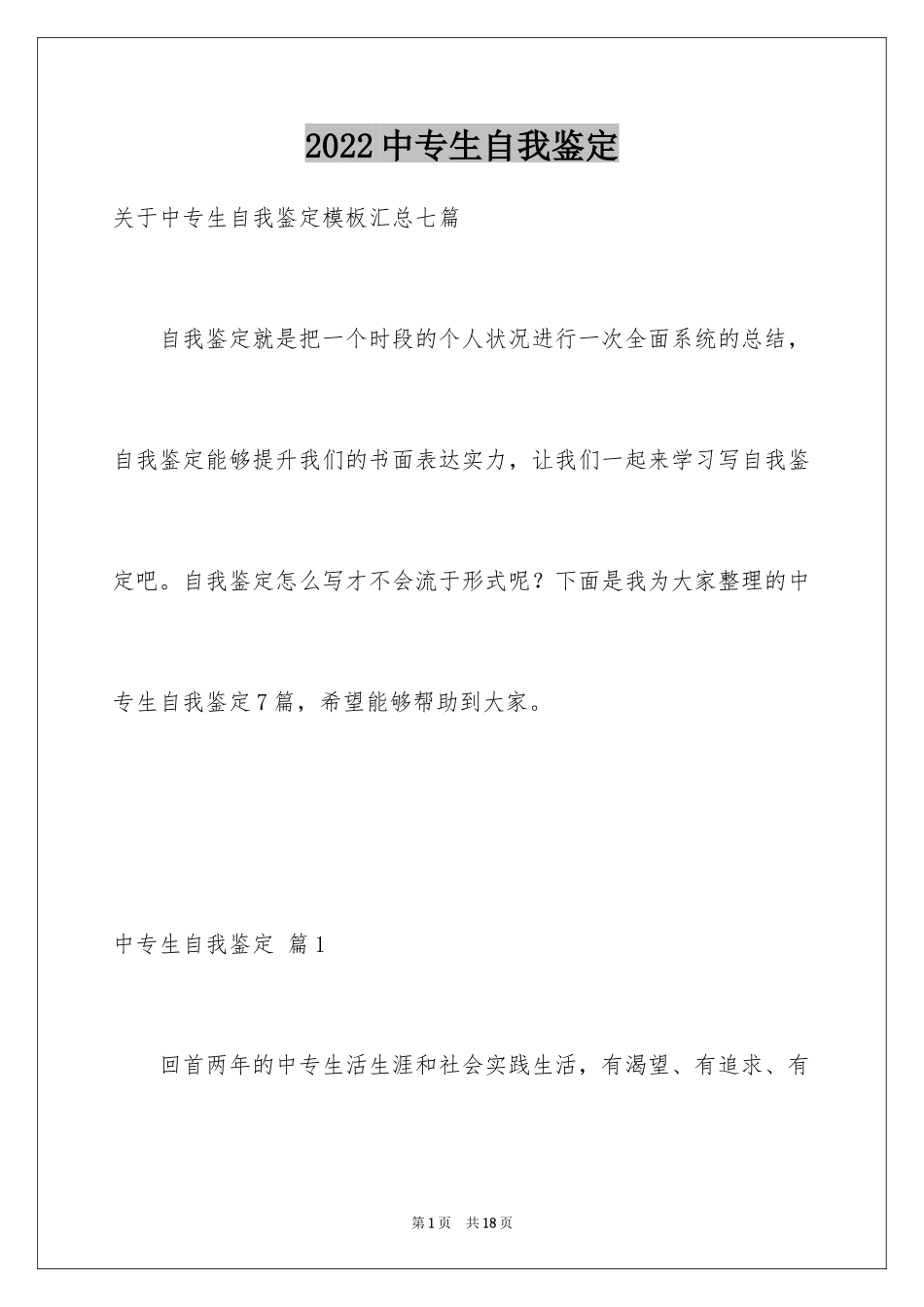 2022中专生自我鉴定

关于中专生自我鉴定模板汇总七篇

自我鉴定就是把一个时段的个人状况进行一次全面系统的总结，自我鉴定能够提升我们的书面表达实力，让我们一起来学习写自我鉴定吧。自我鉴定怎么写才不会流于形式呢？下面是我为大家整理的中专生自我鉴定7篇，希望能够帮助到大家。

中专生自我鉴定 篇1

回首两年的中专生活生涯和社会实践生活，有渴望、有追求、有

第1页 共18页